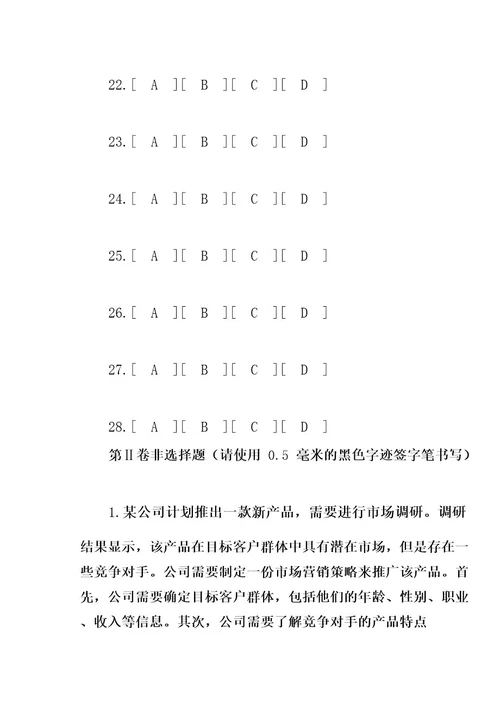 22.[ A ][ B ][ C ][ D ]

23.[ A ][ B ][ C ][ D ]

24.[ A ][ B ][ C ][ D ]

25.[ A ][ B ][ C ][ D ]

26.[ A ][ B ][ C ][ D ]

27.[ A ][ B ][ C ][ D ]

28.[ A ][ B ][ C ][ D ]

第Ⅱ卷非选择题（请使用 0.5 毫米的黑色字迹签字笔书写）

1.某公司计划推出一款新产品，需要进行市场调研。调研结果显示，该产品在目标客户群体中具有潜在市场，但是存在一些竞争对手。公司需要制定一份市场营销策略来推广该产品。首先，公司需要确定目标客户群体，包括他们的年龄、性别、职业、收入等信息。其次，公司需要了解竞争对手的产品特点